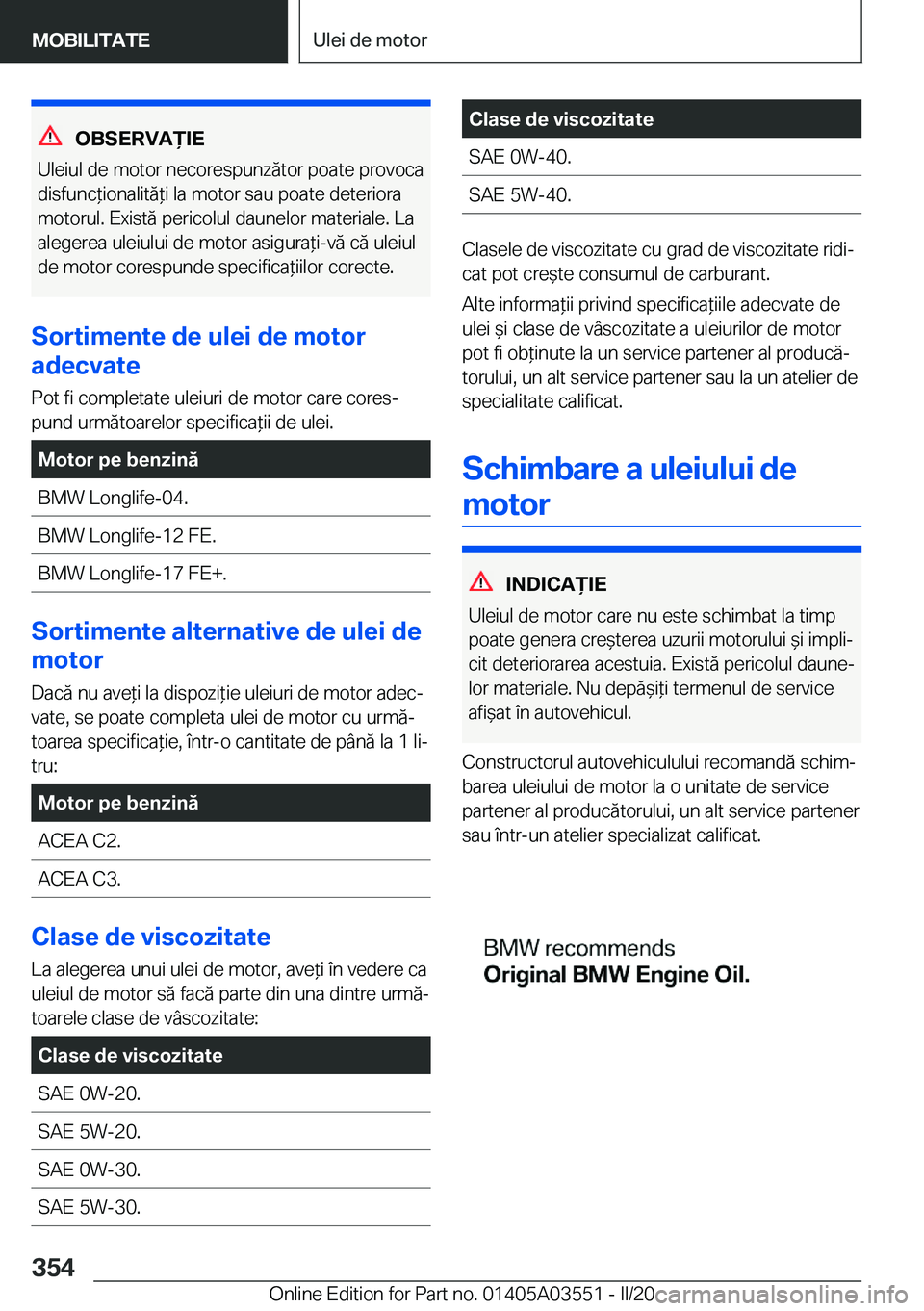 MOBILITATE

Ulei de motor

OBSERVAȚIE
Uleiul de motor necorespunzător poate provoca disfuncționalități la motor sau poate deteriora motorul. Există pericolul daunelor materiale. La alegerea uleiului de motor asigurați-vă că uleiul de motor corespunde specificațiilor corecte.

Sortimente de ulei de motor adecvate

Pot fi completate uleiuri de motor care corespund următoarelor specificații de ulei.

| Motor pe benzină |
|---|
| BMW Longlife-04. |
| BMW Longlife-12 FE. |
| BMW Longlife-17 FE+. |

Sortimente alternative de ulei de motor

Dacă nu aveți la dispoziție uleiuri de motor adecvate, se poate completa ulei de motor cu următoarea specificație, într-o cantitate de până la 1 litru:

| Motor pe benzină |
|---|
| ACEA C2. |
| ACEA C3. |

Clase de viscozitate

La alegerea unui ulei de motor, aveți în vedere ca uleiul de motor să facă parte din una dintre următoarele clase de vâscozitate:

| Clase de viscozitate |
|---|
| SAE 0W-20. |
| SAE 5W-20. |
| SAE 0W-30. |
| SAE 5W-30. |

| Clase de viscozitate |
|---|
| SAE 0W-40. |
| SAE 5W-40. |

Clasele de viscozitate cu grad de viscozitate ridicat pot crește consumul de carburant.

Alte informații privind specificațiile adecvate de ulei și clase de vâscozitate a uleiurilor de motor pot fi obținute la un service partener al producătorului, un alt service partener sau la un atelier de specialitate calificat.

Schimbare a uleiului de motor

INDICAȚIE
Uleiul de motor care nu este schimbat la timp poate genera creșterea uzurii motorului și implicit deteriorarea acestuia. Există pericolul daunelor materiale. Nu depășiți termenul de service afișat în autovehicul.

Constructorul autovehiculului recomandă schimbarea uleiului de motor la o unitate de service partener al producătorului, un alt service partener sau într-un atelier specializat calificat.

BMW recommends
Original BMW Engine Oil.

354

Online Edition for Part no. 01405A03551 - II/20 carmanualsonline.info